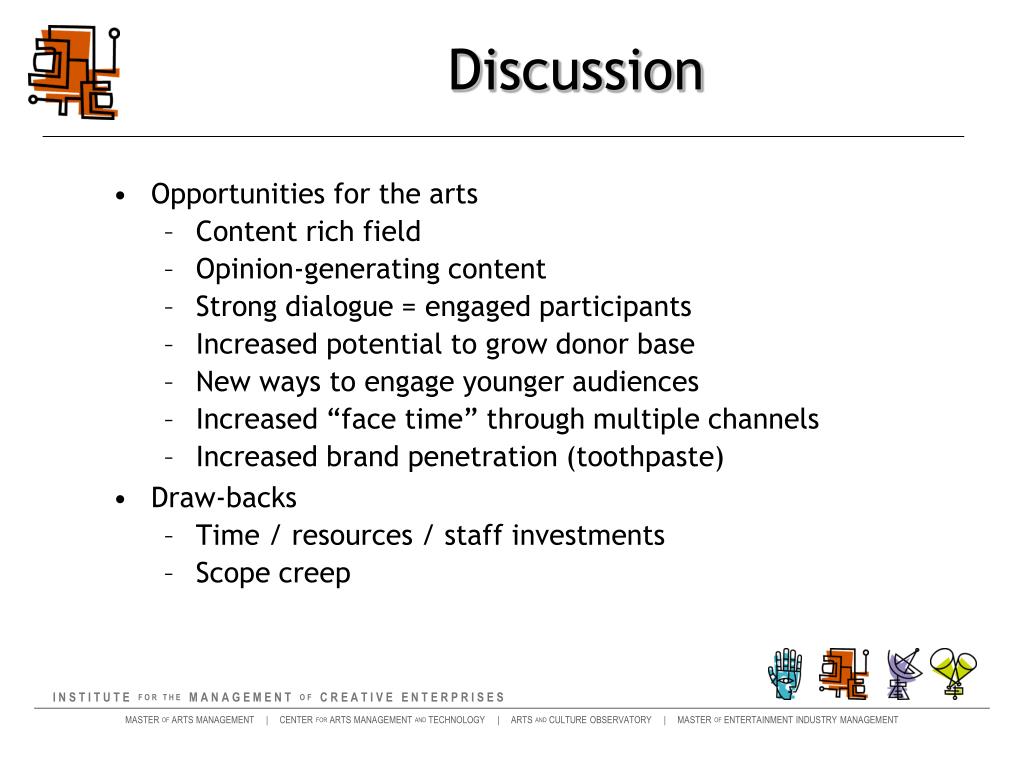 Discussion

• Opportunities for the arts
  – Content rich field
  – Opinion-generating content
  – Strong dialogue = engaged participants
  – Increased potential to grow donor base
  – New ways to engage younger audiences
  – Increased “face time” through multiple channels
  – Increased brand penetration (toothpaste)
• Draw-backs
  – Time / resources / staff investments
  – Scope creep

INSTITUTE FOR THE MANAGEMENT OF CREATIVE ENTERPRISES

MASTER OF ARTS MANAGEMENT | CENTER FOR ARTS MANAGEMENT AND TECHNOLOGY | ARTS AND CULTURE OBSERVATORY | MASTER OF ENTERTAINMENT INDUSTRY MANAGEMENT